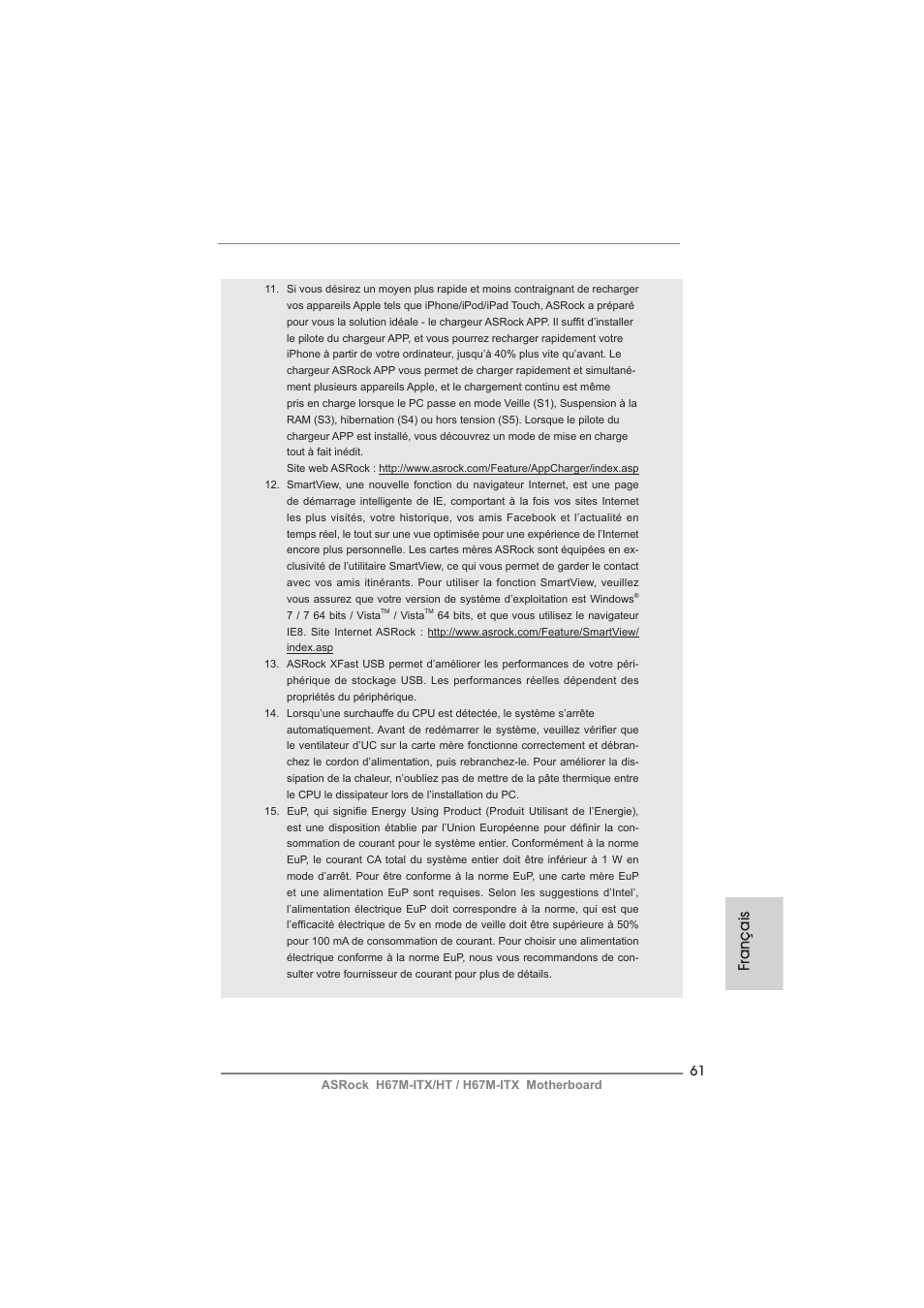 11. Si vous désirez un moyen plus rapide et moins contraignant de recharger vos appareils Apple tels que iPhone/iPod/iPad Touch, ASRock a préparé pour vous la solution idéale - le chargeur ASRock APP. Il suffit d'installer le pilote du chargeur APP, et vous pourrez recharger rapidement votre iPhone à partir de votre ordinateur, jusqu'à 40% plus vite qu'avant. Le chargeur ASRock APP vous permet de charger rapidement et simultanément plusieurs appareils Apple, et le chargement continu est même pris en charge lorsque le PC passe en mode Veille (S1), Suspension à la RAM (S3), hibernation (S4) ou hors tension (S5). Lorsque le pilote du chargeur APP est installé, vous découvrez un mode de mise en charge tout à fait inédit.
Site web ASRock : http://www.asrock.com/Feature/AppCharger/index.asp

12. SmartView, une nouvelle fonction du navigateur Internet, est une page de démarrage intelligente de IE, comportant à la fois vos sites Internet les plus visités, votre historique, vos amis Facebook et l'actualité en temps réel, le tout sur une vue optimisée pour une expérience de l'Internet encore plus personnelle. Les cartes mères ASRock sont équipées en exclusivité de l'utilitaire SmartView, ce qui vous permet de garder le contact avec vos amis itinérants. Pour utiliser la fonction SmartView, veuillez vous assurez que votre version de système d'exploitation est Windows® 7 / 7 64 bits / Vista™ / Vista™ 64 bits, et que vous utilisez le navigateur IE8. Site Internet ASRock : http://www.asrock.com/Feature/SmartView/index.asp

13. ASRock XFast USB permet d'améliorer les performances de votre périphérique de stockage USB. Les performances réelles dépendent des propriétés du périphérique.

14. Lorsqu'une surchauffe du CPU est détectée, le système s'arrête automatiquement. Avant de redémarrer le système, veuillez vérifier que le ventilateur d'UC sur la carte mère fonctionne correctement et débranchez le cordon d'alimentation, puis rebranchez-le. Pour améliorer la dissipation de la chaleur, n'oubliez pas de mettre de la pâte thermique entre le CPU le dissipateur lors de l'installation du PC.

15. EuP, qui signifie Energy Using Product (Produit Utilisant de l'Energie), est une disposition établie par l'Union Européenne pour définir la consommation de courant pour le système entier. Conformément à la norme EuP, le courant CA total du système entier doit être inférieur à 1 W en mode d'arrêt. Pour être conforme à la norme EuP, une carte mère EuP et une alimentation EuP sont requises. Selon les suggestions d'Intel', l'alimentation électrique EuP doit correspondre à la norme, qui est que l'efficacité électrique de 5v en mode de veille doit être supérieure à 50% pour 100 mA de consommation de courant. Pour choisir une alimentation électrique conforme à la norme EuP, nous vous recommandons de consulter votre fournisseur de courant pour plus de détails.

Français

61
ASRock H67M-ITX/HT / H67M-ITX Motherboard